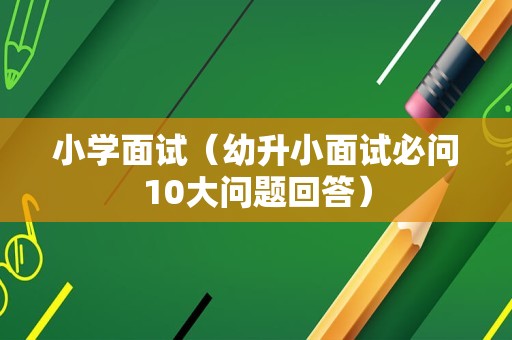 小学面试（幼升小面试必问10大问题回答）